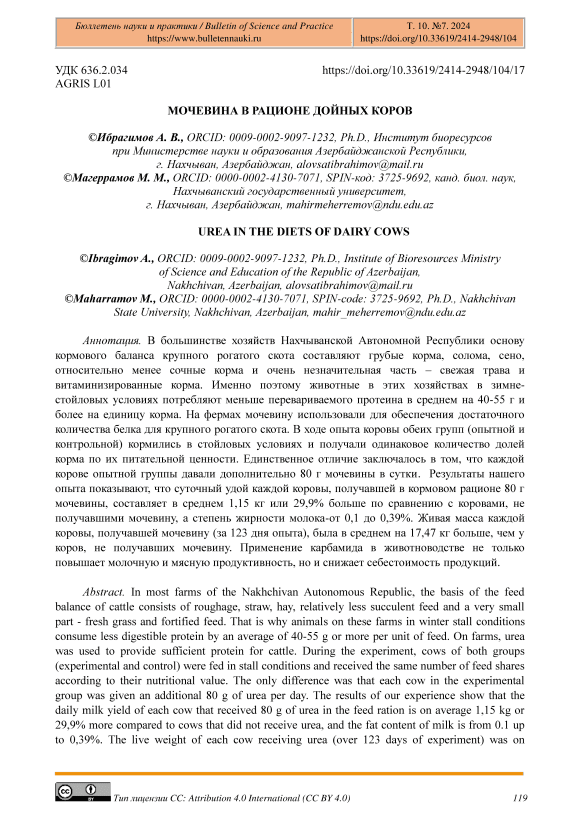 Бюллетень науки и практики / Bulletin of Science and Practice
https://www.bulletennauki.ru

Т. 10. №7. 2024
https://doi.org/10.33619/2414-2948/104

УДК 636.2.034
AGRIS L01

https://doi.org/10.33619/2414-2948/104/17

МОЧЕВИНА В РАЦИОНЕ ДОЙНЫХ КОРОВ

©Ибрагимов А. В., ORCID: 0009-0002-9097-1232, Ph.D., Институт биоресурсов при Министерстве науки и образования Азербайджанской Республики, г. Нахчыван, Азербайджан, alovsatibrahimov@mail.ru
©Магеррамов М. М., ORCID: 0000-0002-4130-7071, SPIN-код: 3725-9692, канд. биол. наук, Нахчыванский государственный университет, г. Нахчыван, Азербайджан, mahirmeherremov@ndu.edu.az

UREA IN THE DIETS OF DAIRY COWS

©Ibragimov A., ORCID: 0009-0002-9097-1232, Ph.D., Institute of Bioresources Ministry of Science and Education of the Republic of Azerbaijan, Nakhchivan, Azerbaijan, alovsatibrahimov@mail.ru
©Maharramov M., ORCID: 0000-0002-4130-7071, SPIN-code: 3725-9692, Ph.D., Nakhchivan State University, Nakhchivan, Azerbaijan, mahir_meherremov@ndu.edu.az

Аннотация. В большинстве хозяйств Нахчыванской Автономной Республики основу кормового баланса крупного рогатого скота составляют грубые корма, солома, сено, относительно менее сочные корма и очень незначительная часть – свежая трава и витаминизированные корма. Именно поэтому животные в этих хозяйствах в зимне-стойловых условиях потребляют меньше перевариваемого протеина в среднем на 40-55 г и более на единицу корма. На фермах мочевину использовали для обеспечения достаточного количества белка для крупного рогатого скота. В ходе опыта коровы обеих групп (опытной и контрольной) кормились в стойловых условиях и получали одинаковое количество долей корма по их питательной ценности. Единственное отличие заключалось в том, что каждой корове опытной группы давали дополнительно 80 г мочевины в сутки. Результаты нашего опыта показывают, что суточный удой каждой коровы, получавшей в кормовом рационе 80 г мочевины, составляет в среднем 1,15 кг или 29,9% больше по сравнению с коровами, не получавшими мочевину, а степень жирности молока-от 0,1 до 0,39%. Живая масса каждой коровы, получавшей мочевину (за 123 дня опыта), была в среднем на 17,47 кг больше, чем у коров, не получавших мочевину. Применение карбамида в животноводстве не только повышает молочную и мясную продуктивность, но и снижает себестоимость продукций.

Abstract. In most farms of the Nakhchivan Autonomous Republic, the basis of the feed balance of cattle consists of roughage, straw, hay, relatively less succulent feed and a very small part - fresh grass and fortified feed. That is why animals on these farms in winter stall conditions consume less digestible protein by an average of 40-55 g or more per unit of feed. On farms, urea was used to provide sufficient protein for cattle. During the experiment, cows of both groups (experimental and control) were fed in stall conditions and received the same number of feed shares according to their nutritional value. The only difference was that each cow in the experimental group was given an additional 80 g of urea per day. The results of our experience show that the daily milk yield of each cow that received 80 g of urea in the feed ration is on average 1,15 kg or 29,9% more compared to cows that did not receive urea, and the fat content of milk is from 0.1 up to 0,39%. The live weight of each cow receiving urea (over 123 days of experiment) was on

Тип лицензии CC: Attribution 4.0 International (CC BY 4.0)

119